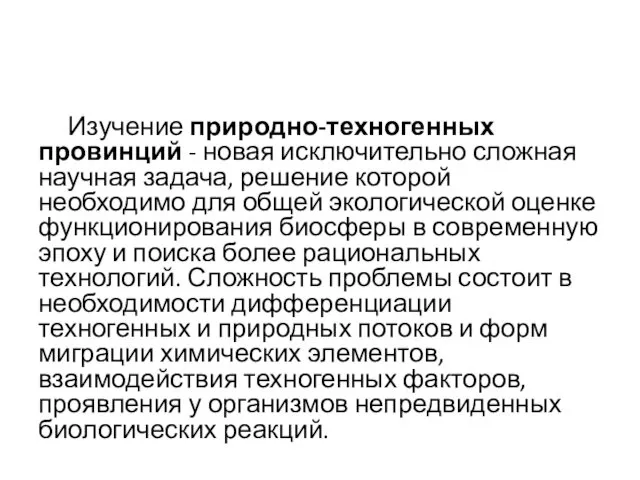 Изучение природно-техногенных провинций - новая исключительно сложная научная задача, решение которой необходимо для общей экологической оценке функционирования биосферы в современную эпоху и поиска более рациональных технологий. Сложность проблемы состоит в необходимости дифференциации техногенных и природных потоков и форм миграции химических элементов, взаимодействия техногенных факторов, проявления у организмов непредвиденных биологических реакций.